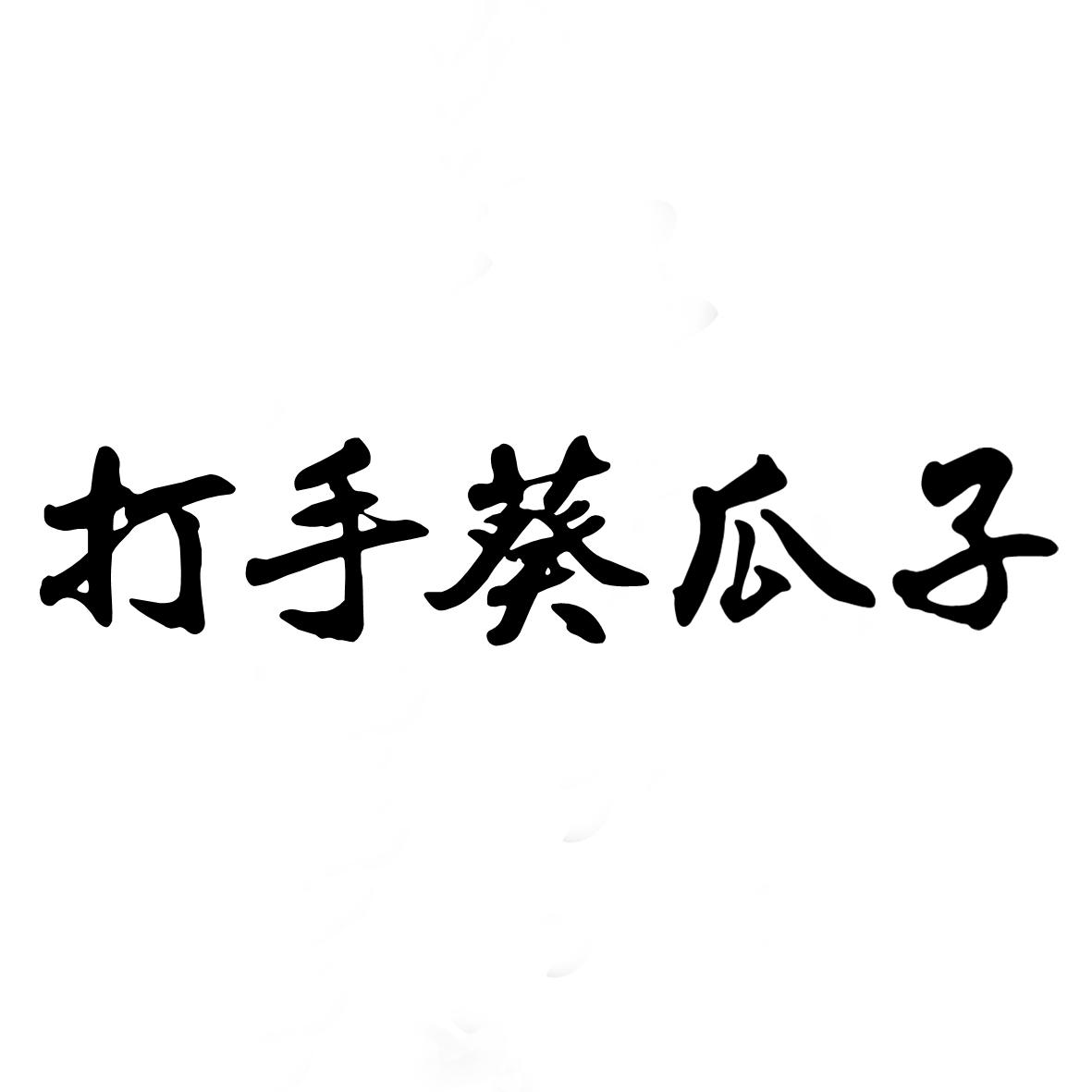 打手葵瓜子